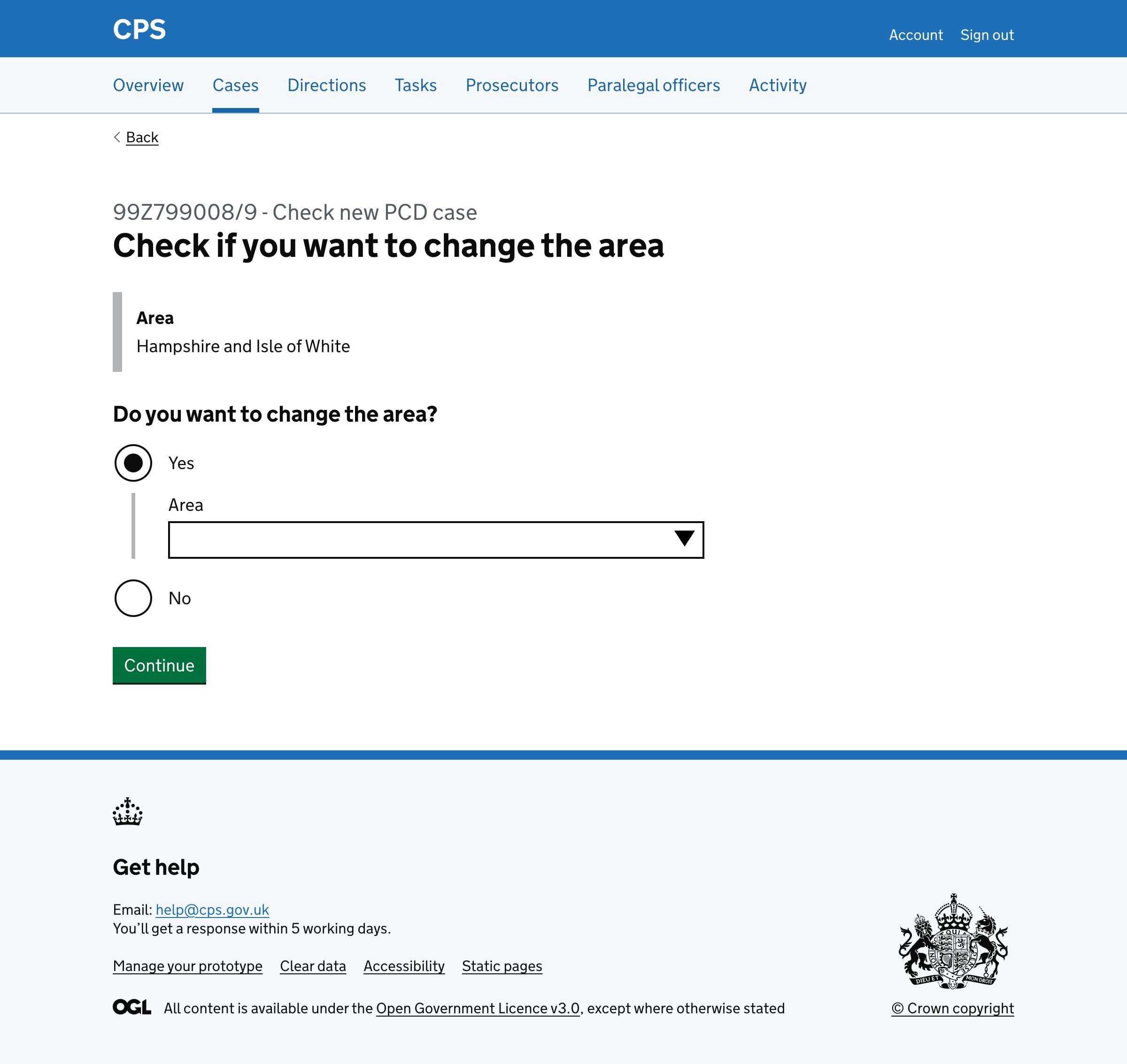 CPS

Account Sign out

Overview Cases Directions Tasks Prosecutors Paralegal officers Activity

Back

99Z799008/9 - Check new PCD case
Check if you want to change the area

Area
Hampshire and Isle of White

Do you want to change the area?

Yes

Area

No

Continue

Get help

Email: help@cps.gov.uk
You'll get a response within 5 working days.

Manage your prototype Clear data Accessibility Static pages

OGL All content is available under the Open Government Licence v3.0, except where otherwise stated

DIEU ET MON DROIT

© Crown copyright